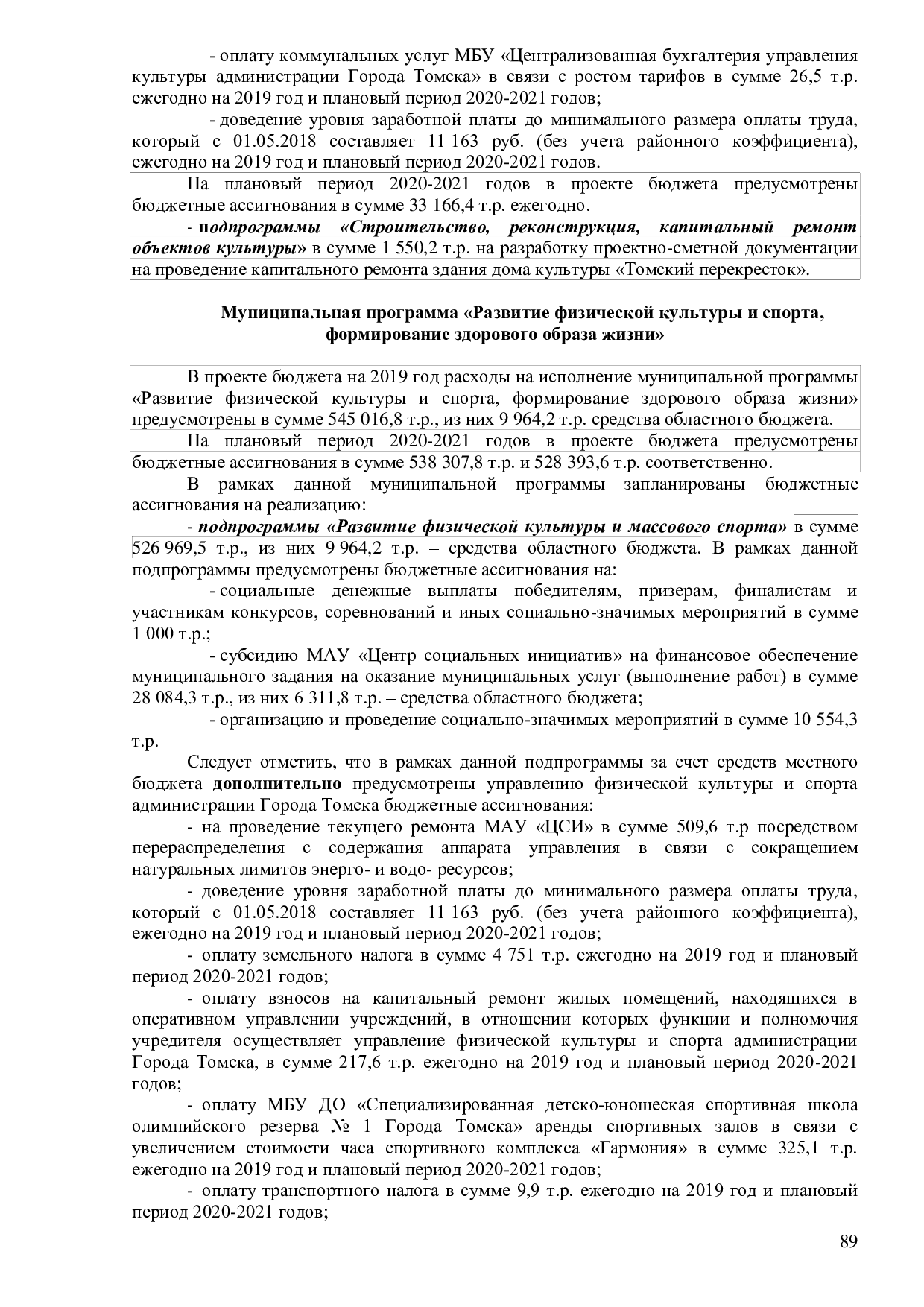 - оплату коммунальных услуг МБУ «Централизованная бухгалтерия управления культуры администрации Города Томска» в связи с ростом тарифов в сумме 26,5 т.р. ежегодно на 2019 год и плановый период 2020-2021 годов;

- доведение уровня заработной платы до минимального размера оплаты труда, который с 01.05.2018 составляет 11 163 руб. (без учета районного коэффициента), ежегодно на 2019 год и плановый период 2020-2021 годов.

На плановый период 2020-2021 годов в проекте бюджета предусмотрены бюджетные ассигнования в сумме 33 166,4 т.р. ежегодно.

- подпрограммы «Строительство, реконструкция, капитальный ремонт объектов культуры» в сумме 1 550,2 т.р. на разработку проектно-сметной документации на проведение капитального ремонта здания дома культуры «Томский перекресток».

Муниципальная программа «Развитие физической культуры и спорта, формирование здорового образа жизни»

В проекте бюджета на 2019 год расходы на исполнение муниципальной программы «Развитие физической культуры и спорта, формирование здорового образа жизни» предусмотрены в сумме 545 016,8 т.р., из них 9 964,2 т.р. средства областного бюджета.

На плановый период 2020-2021 годов в проекте бюджета предусмотрены бюджетные ассигнования в сумме 538 307,8 т.р. и 528 393,6 т.р. соответственно.

В рамках данной муниципальной программы запланированы бюджетные ассигнования на реализацию:

- подпрограммы «Развитие физической культуры и массового спорта» в сумме 526 969,5 т.р., из них 9 964,2 т.р. – средства областного бюджета. В рамках данной подпрограммы предусмотрены бюджетные ассигнования на:

- социальные денежные выплаты победителям, призерам, финалистам и участникам конкурсов, соревнований и иных социально-значимых мероприятий в сумме 1 000 т.р.;

- субсидию МАУ «Центр социальных инициатив» на финансовое обеспечение муниципального задания на оказание муниципальных услуг (выполнение работ) в сумме 28 084,3 т.р., из них 6 311,8 т.р. – средства областного бюджета;

- организацию и проведение социально-значимых мероприятий в сумме 10 554,3 т.р.

Следует отметить, что в рамках данной подпрограммы за счет средств местного бюджета дополнительно предусмотрены управлению физической культуры и спорта администрации Города Томска бюджетные ассигнования:

- на проведение текущего ремонта МАУ «ЦСИ» в сумме 509,6 т.р посредством перераспределения с содержания аппарата управления в связи с сокращением натуральных лимитов энерго- и водо- ресурсов;

- доведение уровня заработной платы до минимального размера оплаты труда, который с 01.05.2018 составляет 11 163 руб. (без учета районного коэффициента), ежегодно на 2019 год и плановый период 2020-2021 годов;

- оплату земельного налога в сумме 4 751 т.р. ежегодно на 2019 год и плановый период 2020-2021 годов;

- оплату взносов на капитальный ремонт жилых помещений, находящихся в оперативном управлении учреждений, в отношении которых функции и полномочия учредителя осуществляет управление физической культуры и спорта администрации Города Томска, в сумме 217,6 т.р. ежегодно на 2019 год и плановый период 2020-2021 годов;

- оплату МБУ ДО «Специализированная детско-юношеская спортивная школа олимпийского резерва № 1 Города Томска» аренды спортивных залов в связи с увеличением стоимости часа спортивного комплекса «Гармония» в сумме 325,1 т.р. ежегодно на 2019 год и плановый период 2020-2021 годов;

- оплату транспортного налога в сумме 9,9 т.р. ежегодно на 2019 год и плановый период 2020-2021 годов;

89